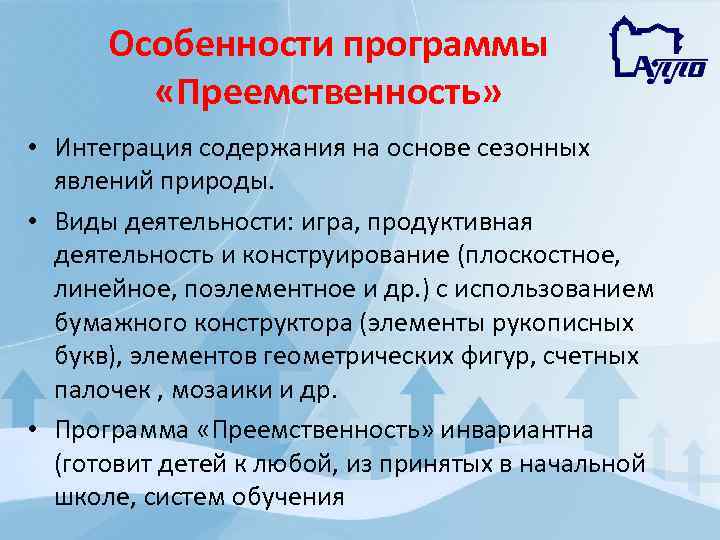 Особенности программы «Преемственность»

АППО

• Интеграция содержания на основе сезонных явлений природы.

• Виды деятельности: игра, продуктивная деятельность и конструирование (плоскостное, линейное, поэлементное и др.) с использованием бумажного конструктора (элементы рукописных букв), элементов геометрических фигур, счетных палочек , мозаики и др.

• Программа «Преемственность» инвариантна (готовит детей к любой, из принятых в начальной школе, систем обучения